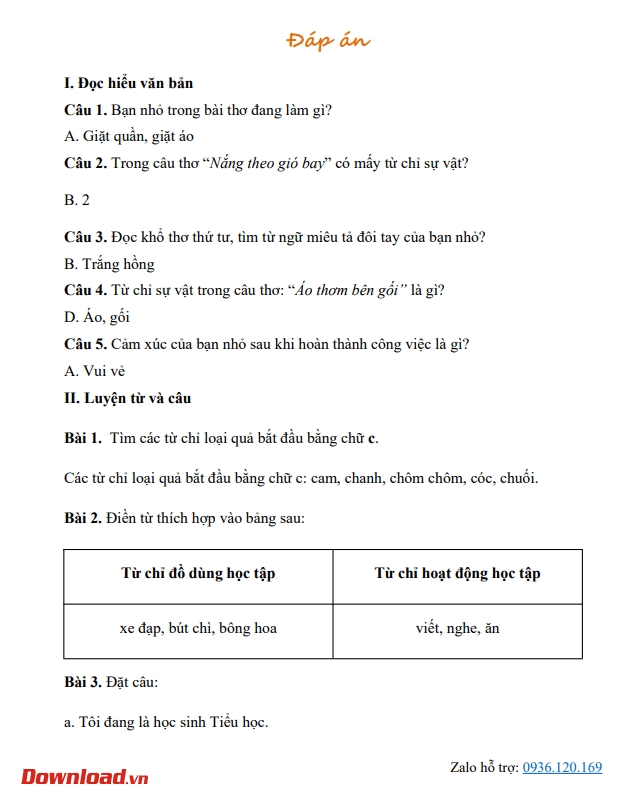 Đáp án

I. Đọc hiểu văn bản

Câu 1. Bạn nhỏ trong bài thơ đang làm gì?

A. Giặt quần, giặt áo

Câu 2. Trong câu thơ "Nắng theo gió bay" có mấy từ chỉ sự vật?

B. 2

Câu 3. Đọc khổ thơ thứ tư, tìm từ ngữ miêu tả đôi tay của bạn nhỏ?

B. Trắng hồng

Câu 4. Từ chỉ sự vật trong câu thơ: "Áo thơm bên gối" là gì?

D. Áo, gối

Câu 5. Cảm xúc của bạn nhỏ sau khi hoàn thành công việc là gì?

A. Vui vẻ

II. Luyện từ và câu

Bài 1. Tìm các từ chỉ loại quả bắt đầu bằng chữ c.

Các từ chỉ loại quả bắt đầu bằng chữ c: cam, chanh, chôm chôm, cóc, chuối.

Bài 2. Điền từ thích hợp vào bảng sau:

| Từ chỉ đồ dùng học tập | Từ chỉ hoạt động học tập |
|---|---|
| xe đạp, bút chì, bông hoa | viết, nghe, ăn |

Bài 3. Đặt câu:

a. Tôi đang là học sinh Tiểu học.

Download.vn

Zalo hỗ trợ: 0936.120.169